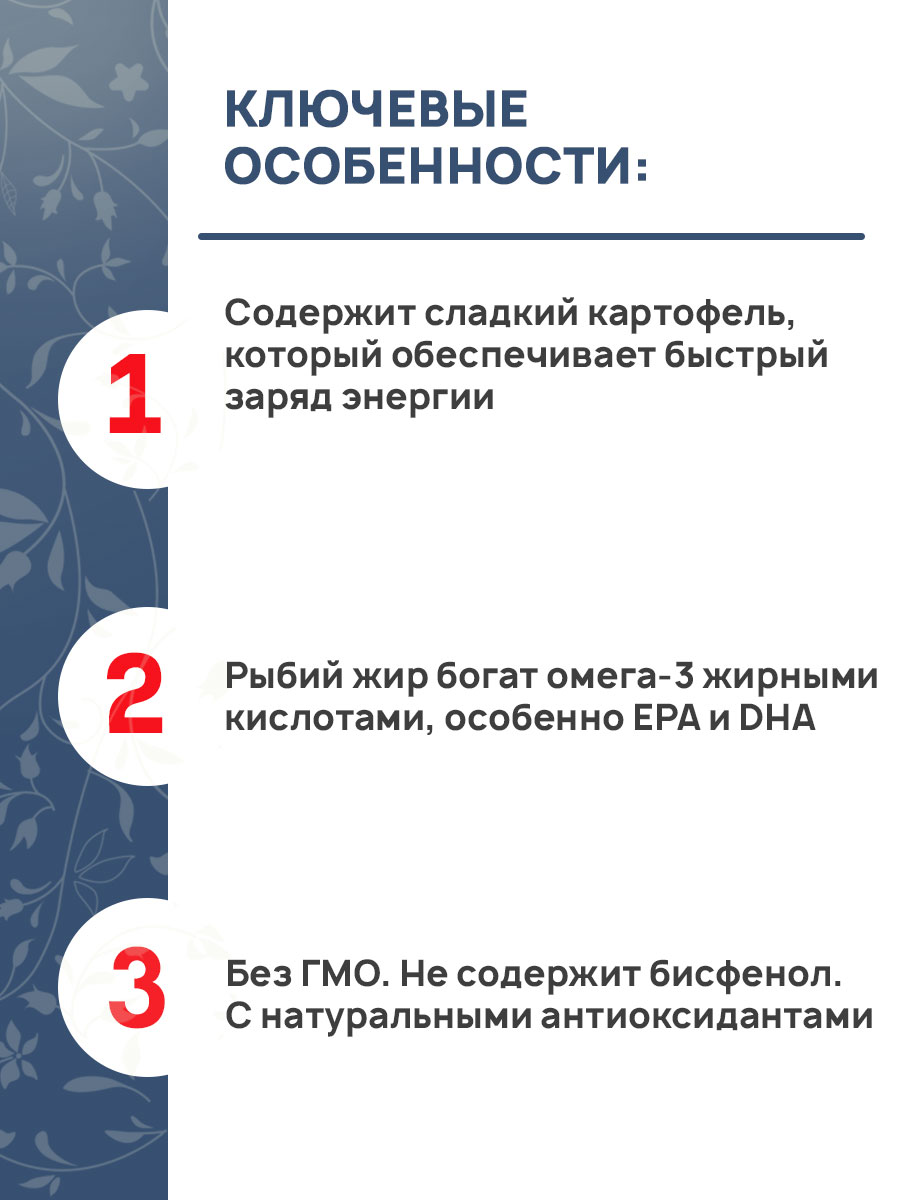 КЛЮЧЕВЫЕ ОСОБЕННОСТИ:

1

Содержит сладкий картофель, который обеспечивает быстрый заряд энергии

2

Рыбий жир богат омега-3 жирными кислотами, особенно EPA и DHA

3

Без ГМО. Не содержит бисфенол. С натуральными антиоксидантами